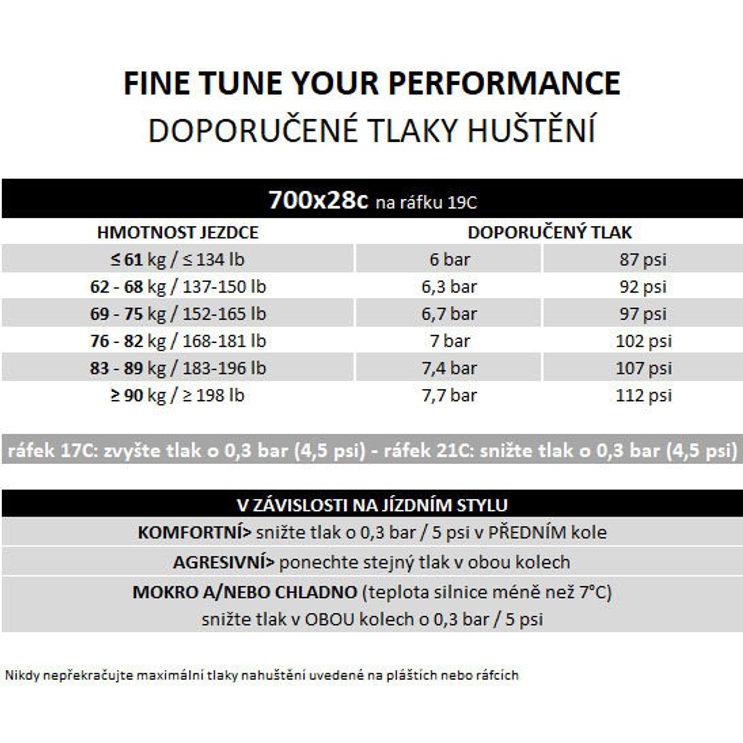 FINE TUNE YOUR PERFORMANCE
DOPORUČENÉ TLAKY HUŠTĚNÍ

700x28c na ráfku 19C

| HMOTNOST JEZDCE | DOPORUČENÝ TLAK | |
|---|---|---|
| ≤ 61 kg / ≤ 134 lb | 6 bar | 87 psi |
| 62 - 68 kg / 137-150 lb | 6,3 bar | 92 psi |
| 69 - 75 kg / 152-165 lb | 6,7 bar | 97 psi |
| 76 - 82 kg / 168-181 lb | 7 bar | 102 psi |
| 83 - 89 kg / 183-196 lb | 7,4 bar | 107 psi |
| ≥ 90 kg / ≥ 198 lb | 7,7 bar | 112 psi |

ráfek 17C: zvyšte tlak o 0,3 bar (4,5 psi) - ráfek 21C: snižte tlak o 0,3 bar (4,5 psi)

V ZÁVISLOSTI NA JÍZDNÍM STYLU

KOMFORTNÍ> snižte tlak o 0,3 bar / 5 psi v PŘEDNÍM kole

AGRESIVNÍ> ponechte stejný tlak v obou kolech

MOKRO A/NEBO CHLADNO (teplota silnice méně než 7°C) snižte tlak v OBOU kolech o 0,3 bar / 5 psi

Nikdy nepřekračujte maximální tlaky nahuštění uvedené na pláštích nebo ráfcích